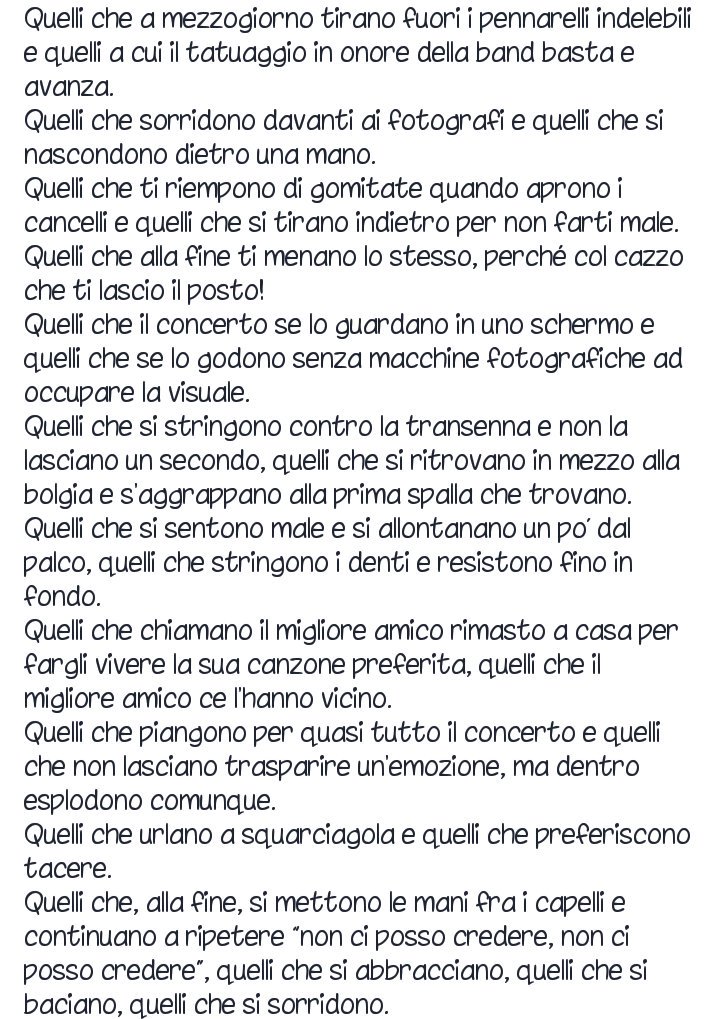 Quelli che a mezzogiorno tirano fuori i pennarelli indelebili e quelli a cui il tatuaggio in onore della band basta e avanza.
Quelli che sorridono davanti ai fotografi e quelli che si nascondono dietro una mano.
Quelli che ti riempono di gomitate quando aprono i cancelli e quelli che si tirano indietro per non farti male.
Quelli che alla fine ti menano lo stesso, perché col cazzo che ti lascio il posto!
Quelli che il concerto se lo guardano in uno schermo e quelli che se lo godono senza macchine fotografiche ad occupare la visuale.
Quelli che si stringono contro la transenna e non la lasciano un secondo, quelli che si ritrovano in mezzo alla bolgia e s'aggrappano alla prima spalla che trovano.
Quelli che si sentono male e si allontanano un po' dal palco, quelli che stringono i denti e resistono fino in fondo.
Quelli che chiamano il migliore amico rimasto a casa per fargli vivere la sua canzone preferita, quelli che il migliore amico ce l'hanno vicino.
Quelli che piangono per quasi tutto il concerto e quelli che non lasciano trasparire un'emozione, ma dentro esplodono comunque.
Quelli che urlano a squarciagola e quelli che preferiscono tacere.
Quelli che, alla fine, si mettono le mani fra i capelli e continuano a ripetere "non ci posso credere, non ci posso credere", quelli che si abbracciano, quelli che si baciano, quelli che si sorridono.